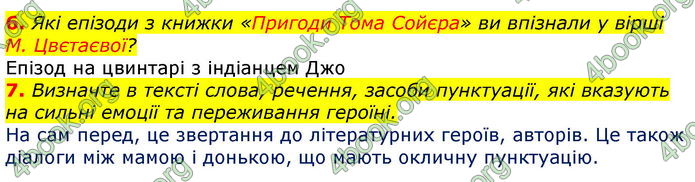 6. Які епізоди з книжки «Пригоди Тома Сойєра» ви впізнали у вірші М. Цвєтаєвої?
Епізод на цвинтарі з індіанцем Джо
7. Визначте в тексті слова, речення, засоби пунктуації, які вказують на сильні емоції та переживання героїні.
На сам перед, це звертання до літературних героїв, авторів. Це також діалоги між мамою і донькою, що мають окличну пунктуацію.

4book.org